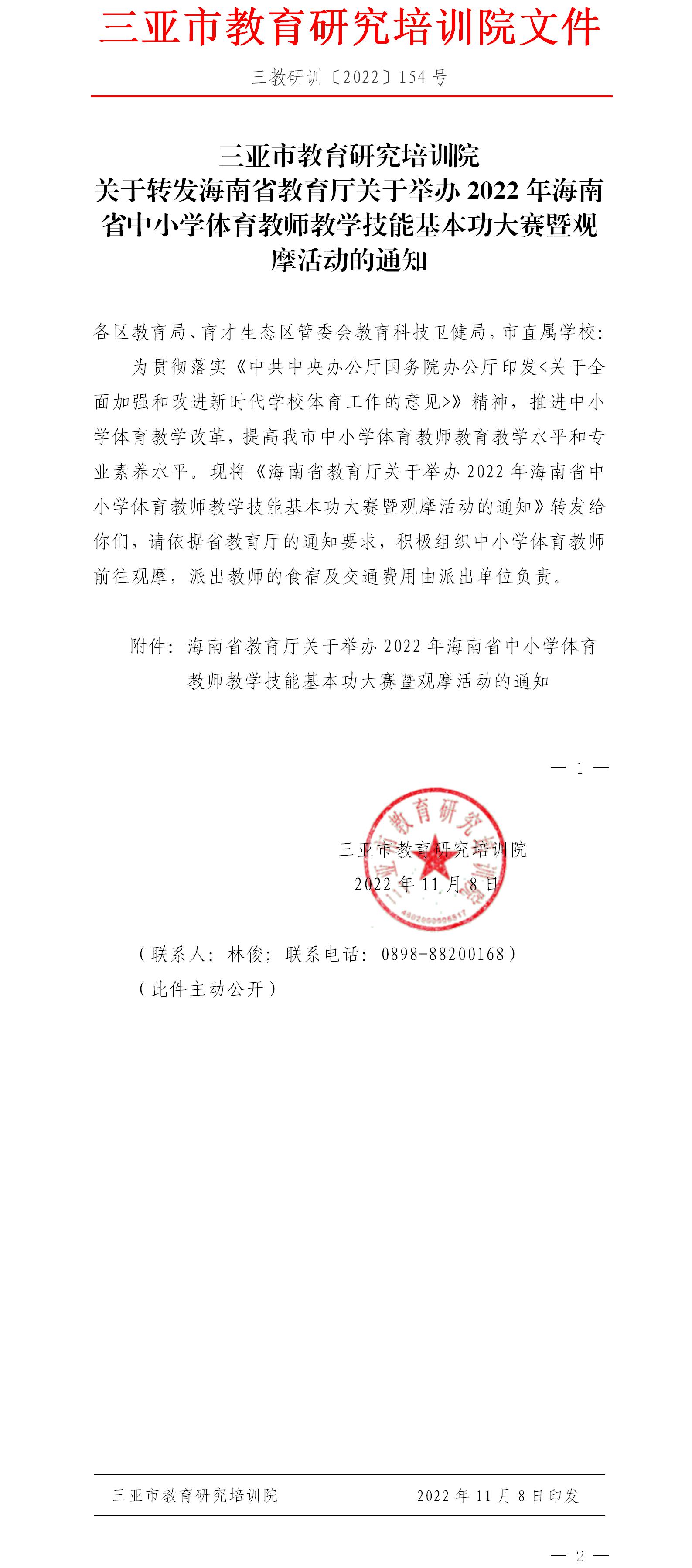 三亚市教育研究培训院文件

三教研训〔2022〕154 号

三亚市教育研究培训院
关于转发海南省教育厅关于举办 2022 年海南省中小学体育教师教学技能基本功大赛暨观摩活动的通知

各区教育局、育才生态区管委会教育科技卫健局，市直属学校：

为贯彻落实《中共中央办公厅国务院办公厅印发<关于全面加强和改进新时代学校体育工作的意见>》精神，推进中小学体育教学改革，提高我市中小学体育教师教育教学水平和专业素养水平。现将《海南省教育厅关于举办 2022 年海南省中小学体育教师教学技能基本功大赛暨观摩活动的通知》转发给你们，请依据省教育厅的通知要求，积极组织中小学体育教师前往观摩，派出教师的食宿及交通费用由派出单位负责。

附件：海南省教育厅关于举办 2022 年海南省中小学体育教师教学技能基本功大赛暨观摩活动的通知

— 1 —

三亚市教育研究培训院
2022 年 11 月 8 日

（联系人：林俊；联系电话：0898-88200168）
（此件主动公开）

三亚市教育研究培训院 2022 年 11 月 8 日印发

— 2 —